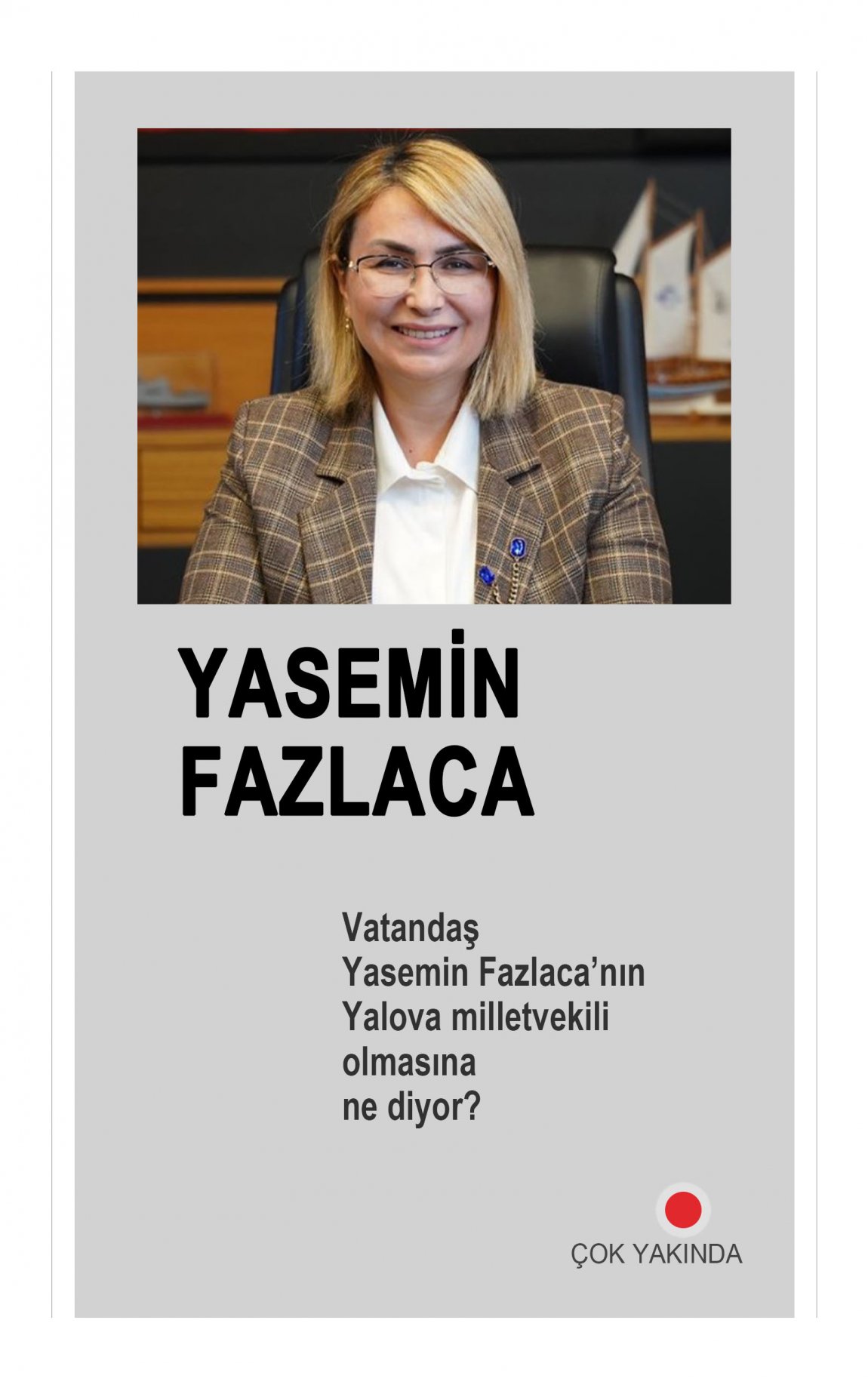 YASEMİN
FAZLACA

Vatandaş Yasemin Fazlaca'nın Yalova milletvekili olmasına ne diyor?

ÇOK YAKINDA